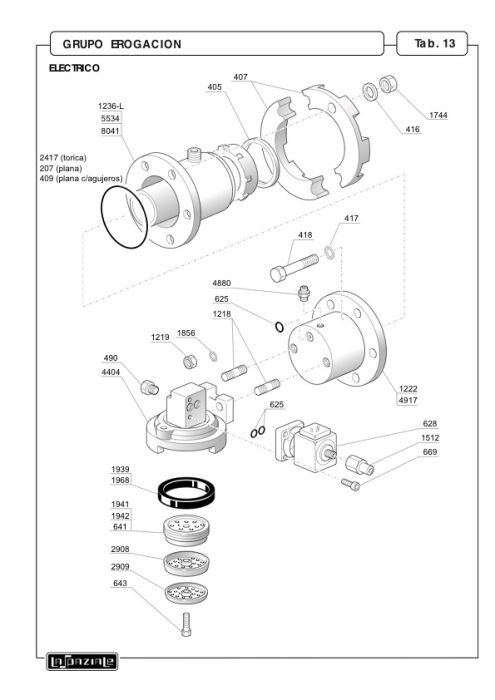 GRUPO EROGACION

Tab. 13

ELECTRICO

407
405
1236-L
5534
8041
1744
416
2417 (torica)
207 (plana)
409 (plana c/agujeros)
417
418
4880
625
1218
1219
1856
490
4404
1222
4917
625
628
1512
669
1939
1968
1941
1942
641
2908
2909
643

La Spaziale